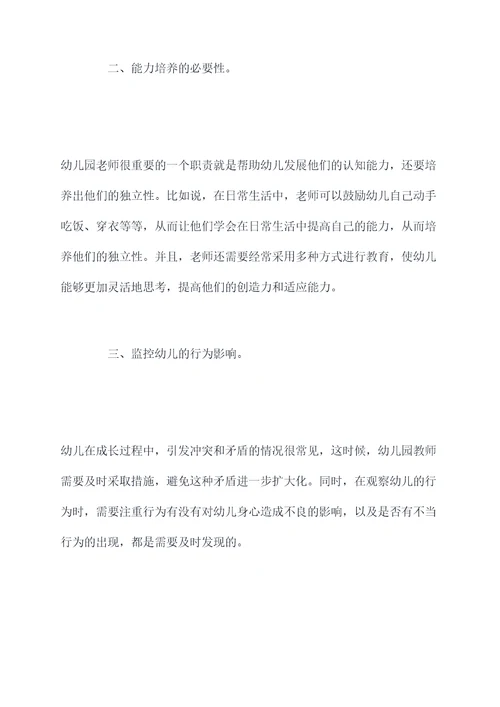 二、能力培养的必要性。

幼儿园老师很重要的一个职责就是帮助幼儿发展他们的认知能力，还要培养出他们的独立性。比如说，在日常生活中，老师可以鼓励幼儿自己动手吃饭、穿衣等等，从而让他们学会在日常生活中提高自己的能力，从而培养他们的独立性。并且，老师还需要经常采用多种方式进行教育，使幼儿能够更加灵活地思考，提高他们的创造力和适应能力。

三、监控幼儿的行为影响。

幼儿在成长过程中，引发冲突和矛盾的情况很常见，这时候，幼儿园教师需要及时采取措施，避免这种矛盾进一步扩大化。同时，在观察幼儿的行为时，需要注重行为有没有对幼儿身心造成不良的影响，以及是否有不当行为的出现，都是需要及时发现的。